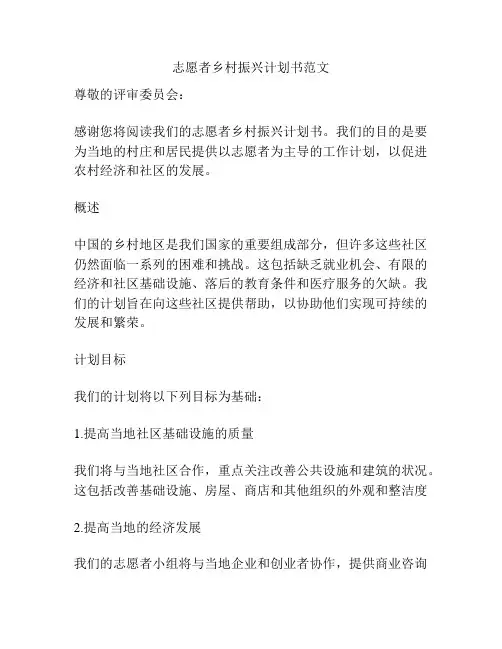 志愿者乡村振兴计划书范文

尊敬的评审委员会：

感谢您将阅读我们的志愿者乡村振兴计划书。我们的目的是要为当地的村庄和居民提供以志愿者为主导的工作计划，以促进农村经济和社区的发展。

概述

中国的乡村地区是我们国家的重要组成部分，但许多这些社区仍然面临一系列的困难和挑战。这包括缺乏就业机会、有限的经济和社区基础设施、落后的教育条件和医疗服务的欠缺。我们的计划旨在向这些社区提供帮助，以协助他们实现可持续的发展和繁荣。

计划目标

我们的计划将以下列目标为基础：

1.提高当地社区基础设施的质量

我们将与当地社区合作，重点关注改善公共设施和建筑的状况。这包括改善基础设施、房屋、商店和其他组织的外观和整洁度

2.提高当地的经济发展

我们的志愿者小组将与当地企业和创业者协作，提供商业咨询